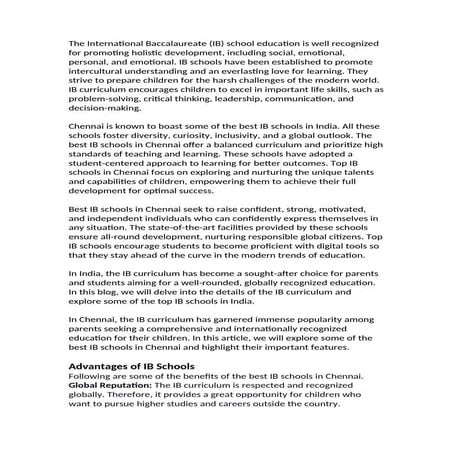 The International Baccalaureate (IB) school education is well recognized for promoting holistic development, including social, emotional, personal, and emotional. IB schools have been established to promote intercultural understanding and an everlasting love for learning. They strive to prepare children for the harsh challenges of the modern world. IB curriculum encourages children to excel in important life skills, such as problem-solving, critical thinking, leadership, communication, and decision-making.

Chennai is known to boast some of the best IB schools in India. All these schools foster diversity, curiosity, inclusivity, and a global outlook. The best IB schools in Chennai offer a balanced curriculum and prioritize high standards of teaching and learning. These schools have adopted a student-centered approach to learning for better outcomes. Top IB schools in Chennai focus on exploring and nurturing the unique talents and capabilities of children, empowering them to achieve their full development for optimal success.

Best IB schools in Chennai seek to raise confident, strong, motivated, and independent individuals who can confidently express themselves in any situation. The state-of-the-art facilities provided by these schools ensure all-round development, nurturing responsible global citizens. Top IB schools encourage students to become proficient with digital tools so that they stay ahead of the curve in the modern trends of education.

In India, the IB curriculum has become a sought-after choice for parents and students aiming for a well-rounded, globally recognized education. In this blog, we will delve into the details of the IB curriculum and explore some of the top IB schools in India.

In Chennai, the IB curriculum has garnered immense popularity among parents seeking a comprehensive and internationally recognized education for their children. In this article, we will explore some of the best IB schools in Chennai and highlight their important features.

Advantages of IB Schools
Following are some of the benefits of the best IB schools in Chennai.
Global Reputation: The IB curriculum is respected and recognized globally. Therefore, it provides a great opportunity for children who want to pursue higher studies and careers outside the country.